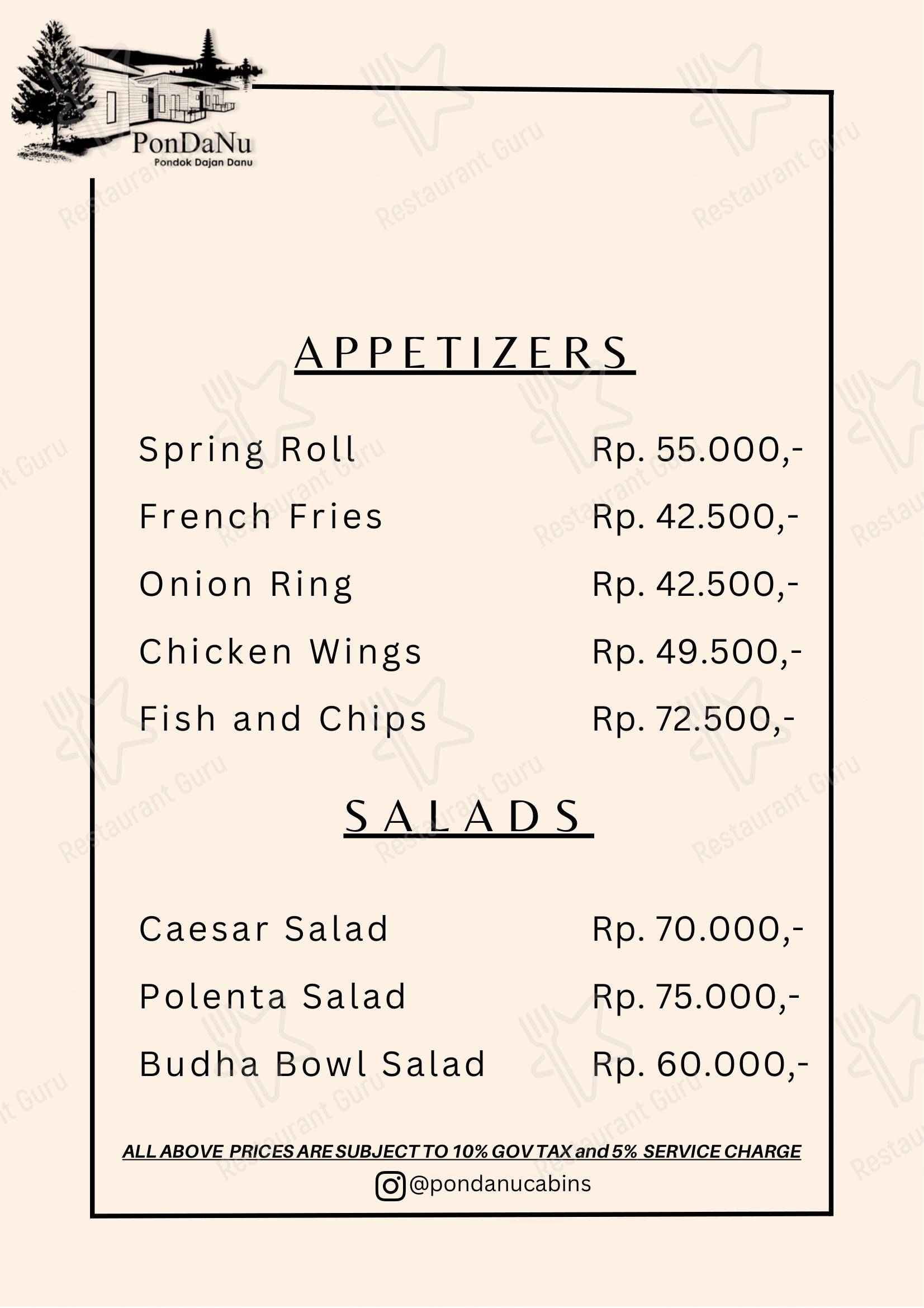 PonDaNu
Pondok Dajan Danu

APPETIZERS

Spring Roll Rp. 55.000,-
French Fries Rp. 42.500,-
Onion Ring Rp. 42.500,-
Chicken Wings Rp. 49.500,-
Fish and Chips Rp. 72.500,-

SALADS

Caesar Salad Rp. 70.000,-
Polenta Salad Rp. 75.000,-
Budha Bowl Salad Rp. 60.000,-

ALL ABOVE PRICES ARE SUBJECT TO 10% GOV TAX and 5% SERVICE CHARGE
@pondanucabins

Restaurant Guru